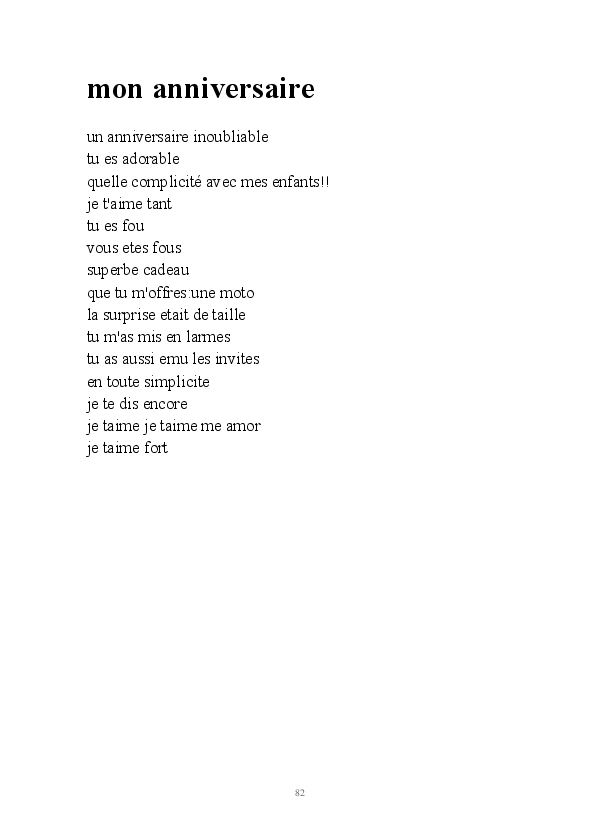 mon anniversaire

un anniversaire inoubliable
tu es adorable
quelle complicité avec mes enfants!!
je t'aime tant
tu es fou
vous etes fous
superbe cadeau
que tu m'offres:une moto
la surprise etait de taille
tu m'as mis en larmes
tu as aussi emu les invites
en toute simplicite
je te dis encore
je taime je taime me amor
je taime fort

82